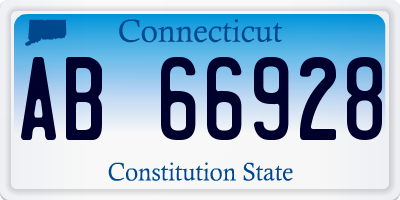 Connecticut

AB 66928

Constitution State